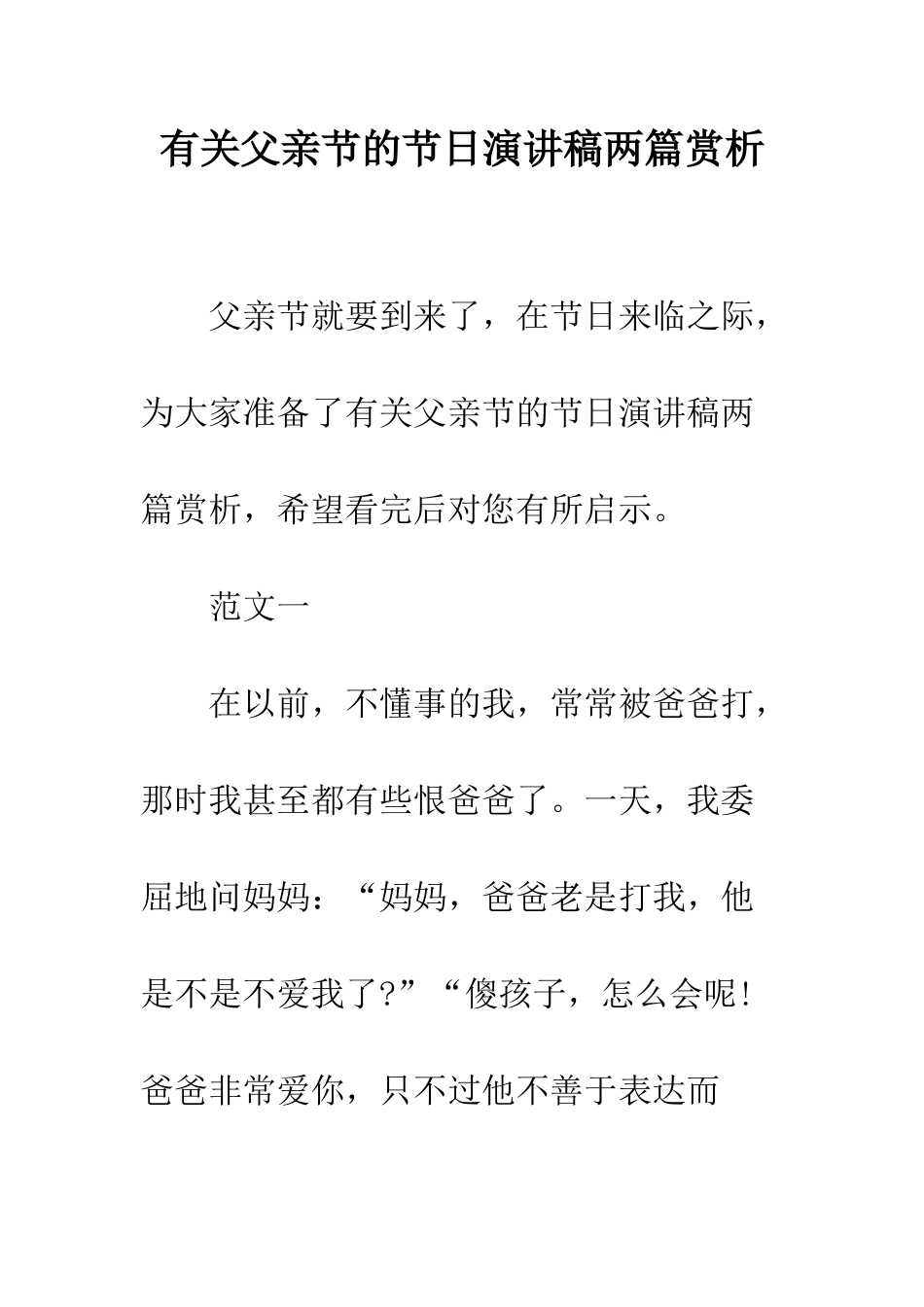 有关父亲节的节日演讲稿两篇赏析

父亲节就要到来了，在节日来临之际，为大家准备了有关父亲节的节日演讲稿两篇赏析，希望看完后对您有所启示。

范文一

在以前，不懂事的我，常常被爸爸打，那时我甚至都有些恨爸爸了。一天，我委屈地问妈妈：“妈妈，爸爸老是打我，他是不是不爱我了?”“傻孩子，怎么会呢!爸爸非常爱你，只不过他不善于表达而